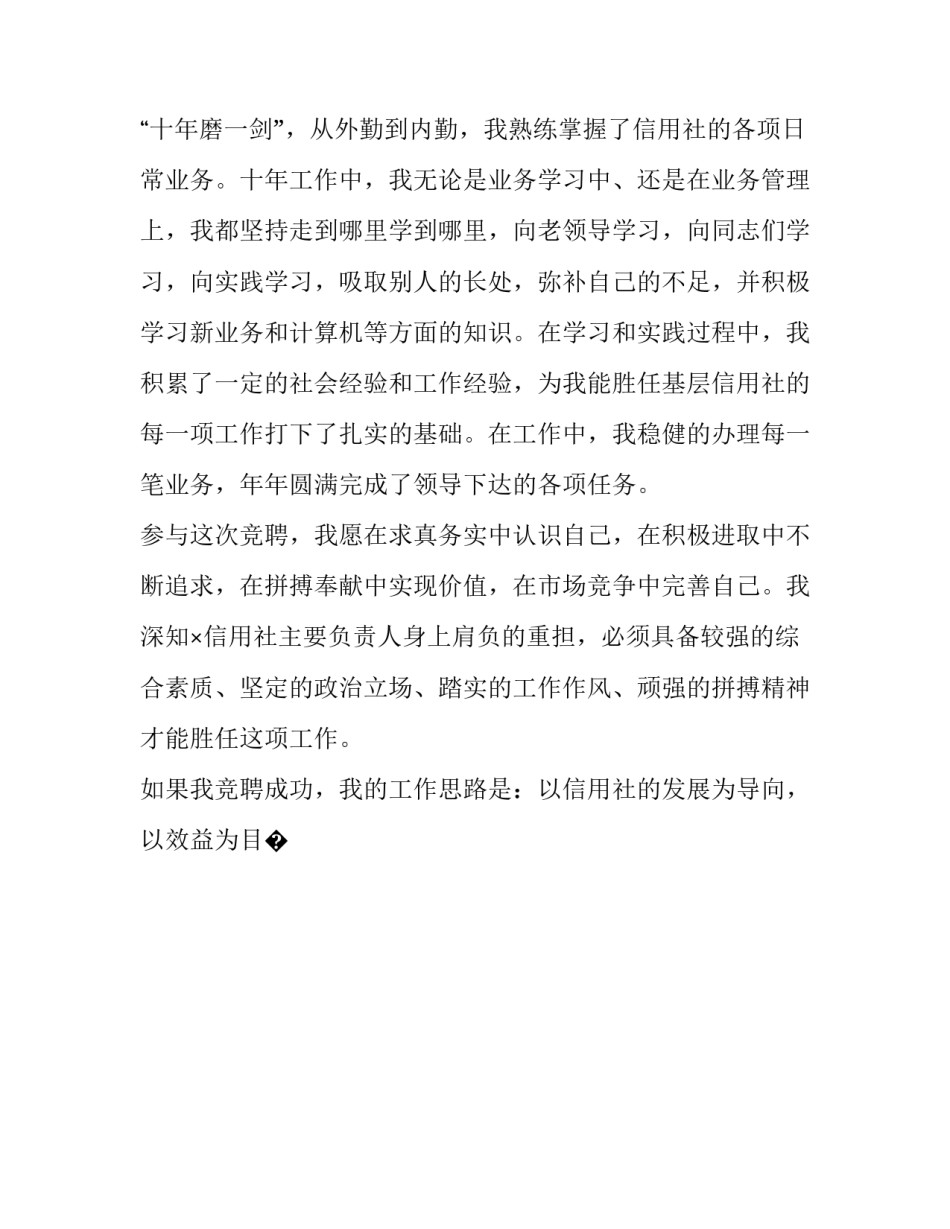 “十年磨一剑”，从外勤到内勤，我熟练掌握了信用社的各项日常业务。十年工作中，我无论是业务学习中、还是在业务管理上，我都坚持走到哪里学到哪里，向老领导学习，向同志们学习，向实践学习，吸取别人的长处，弥补自己的不足，并积极学习新业务和计算机等方面的知识。在学习和实践过程中，我积累了一定的社会经验和工作经验，为我能胜任基层信用社的每一项工作打下了扎实的基础。在工作中，我稳健的办理每一笔业务，年年圆满完成了领导下达的各项任务。

参与这次竞聘，我愿在求真务实中认识自己，在积极进取中不断追求，在拼搏奉献中实现价值，在市场竞争中完善自己。我深知×信用社主要负责人身上肩负的重担，必须具备较强的综合素质、坚定的政治立场、踏实的工作作风、顽强的拼搏精神才能胜任这项工作。

如果我竞聘成功，我的工作思路是：以信用社的发展为导向，以效益为目�